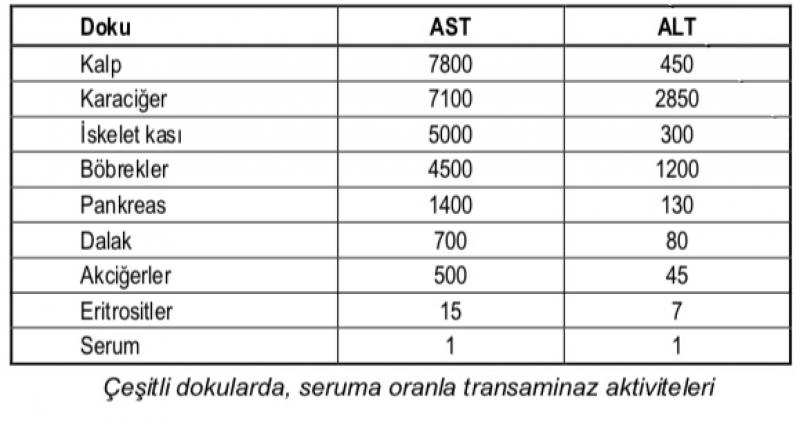 | Doku | AST | ALT |
|---|---|---|
| Kalp | 7800 | 450 |
| Karaciğer | 7100 | 2850 |
| İskelet kası | 5000 | 300 |
| Böbrekler | 4500 | 1200 |
| Pankreas | 1400 | 130 |
| Dalak | 700 | 80 |
| Akciğerler | 500 | 45 |
| Eritrositler | 15 | 7 |
| Serum | 1 | 1 |

Çeşitli dokularda, seruma oranla transaminaz aktiviteleri